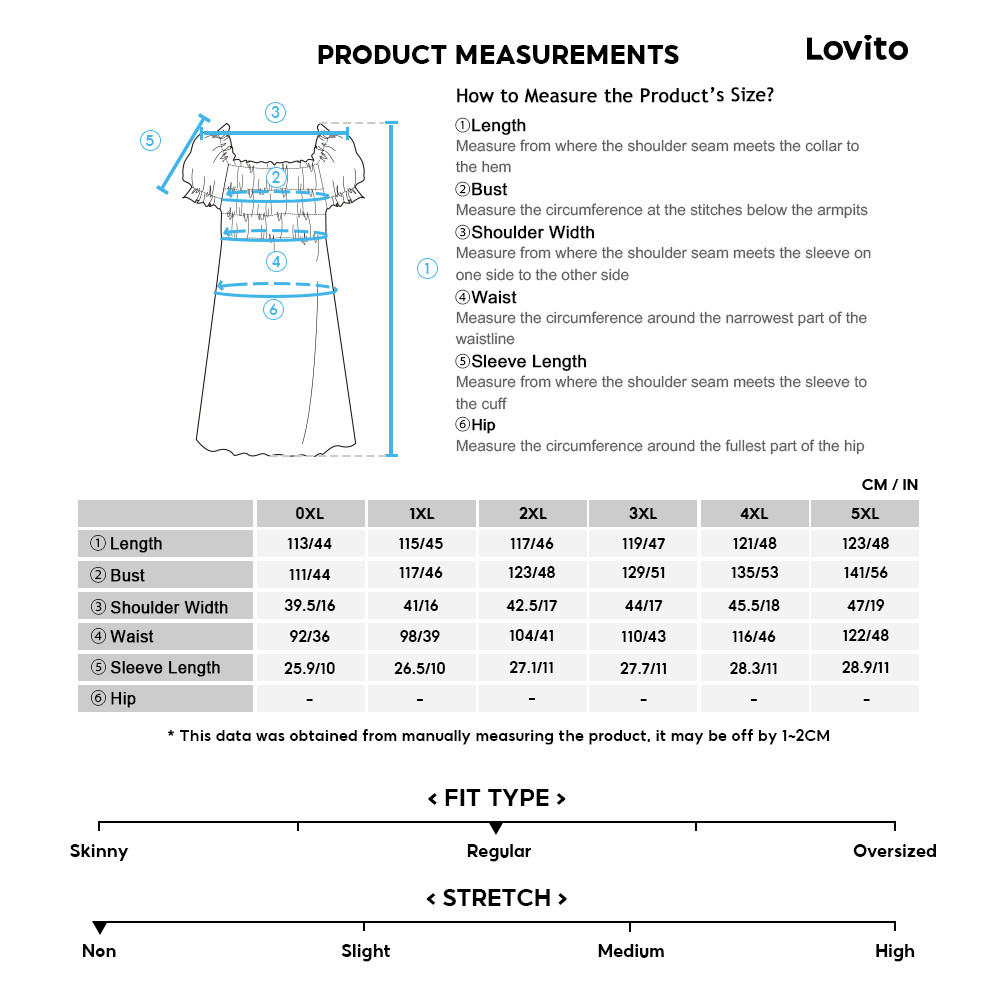 PRODUCT MEASUREMENTS

Lovito

③ ⑤ ② ④ ① ⑥

How to Measure the Product's Size?

①Length
Measure from where the shoulder seam meets the collar to the hem

②Bust
Measure the circumference at the stitches below the armpits

③Shoulder Width
Measure from where the shoulder seam meets the sleeve on one side to the other side

④Waist
Measure the circumference around the narrowest part of the waistline

⑤Sleeve Length
Measure from where the shoulder seam meets the sleeve to the cuff

⑥Hip
Measure the circumference around the fullest part of the hip

CM / IN

| | 0XL | 1XL | 2XL | 3XL | 4XL | 5XL |
|---|---|---|---|---|---|---|
| ① Length | 113/44 | 115/45 | 117/46 | 119/47 | 121/48 | 123/48 |
| ② Bust | 111/44 | 117/46 | 123/48 | 129/51 | 135/53 | 141/56 |
| ③ Shoulder Width | 39.5/16 | 41/16 | 42.5/17 | 44/17 | 45.5/18 | 47/19 |
| ④ Waist | 92/36 | 98/39 | 104/41 | 110/43 | 116/46 | 122/48 |
| ⑤ Sleeve Length | 25.9/10 | 26.5/10 | 27.1/11 | 27.7/11 | 28.3/11 | 28.9/11 |
| ⑥ Hip | - | - | - | - | - | - |

* This data was obtained from manually measuring the product, it may be off by 1~2CM

< FIT TYPE >

Skinny Regular Oversized

< STRETCH >

Non Slight Medium High